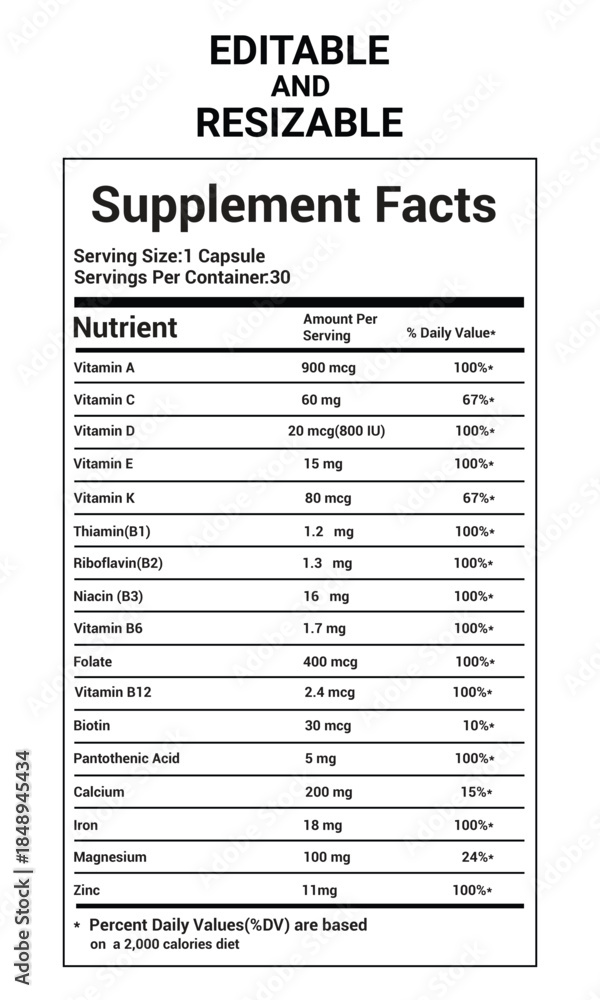 EDITABLE
AND
RESIZABLE

Supplement Facts

Serving Size:1 Capsule
Servings Per Container:30

| Nutrient | Amount Per Serving | % Daily Value* |
|---|---|---|
| Vitamin A | 900 mcg | 100%* |
| Vitamin C | 60 mg | 67%* |
| Vitamin D | 20 mcg(800 IU) | 100%* |
| Vitamin E | 15 mg | 100%* |
| Vitamin K | 80 mcg | 67%* |
| Thiamin(B1) | 1.2 mg | 100%* |
| Riboflavin(B2) | 1.3 mg | 100%* |
| Niacin (B3) | 16 mg | 100%* |
| Vitamin B6 | 1.7 mg | 100%* |
| Folate | 400 mcg | 100%* |
| Vitamin B12 | 2.4 mcg | 100%* |
| Biotin | 30 mcg | 10%* |
| Pantothenic Acid | 5 mg | 100%* |
| Calcium | 200 mg | 15%* |
| Iron | 18 mg | 100%* |
| Magnesium | 100 mg | 24%* |
| Zinc | 11mg | 100%* |

* Percent Daily Values(%DV) are based on a 2,000 calories diet

Adobe Stock | #1848945434